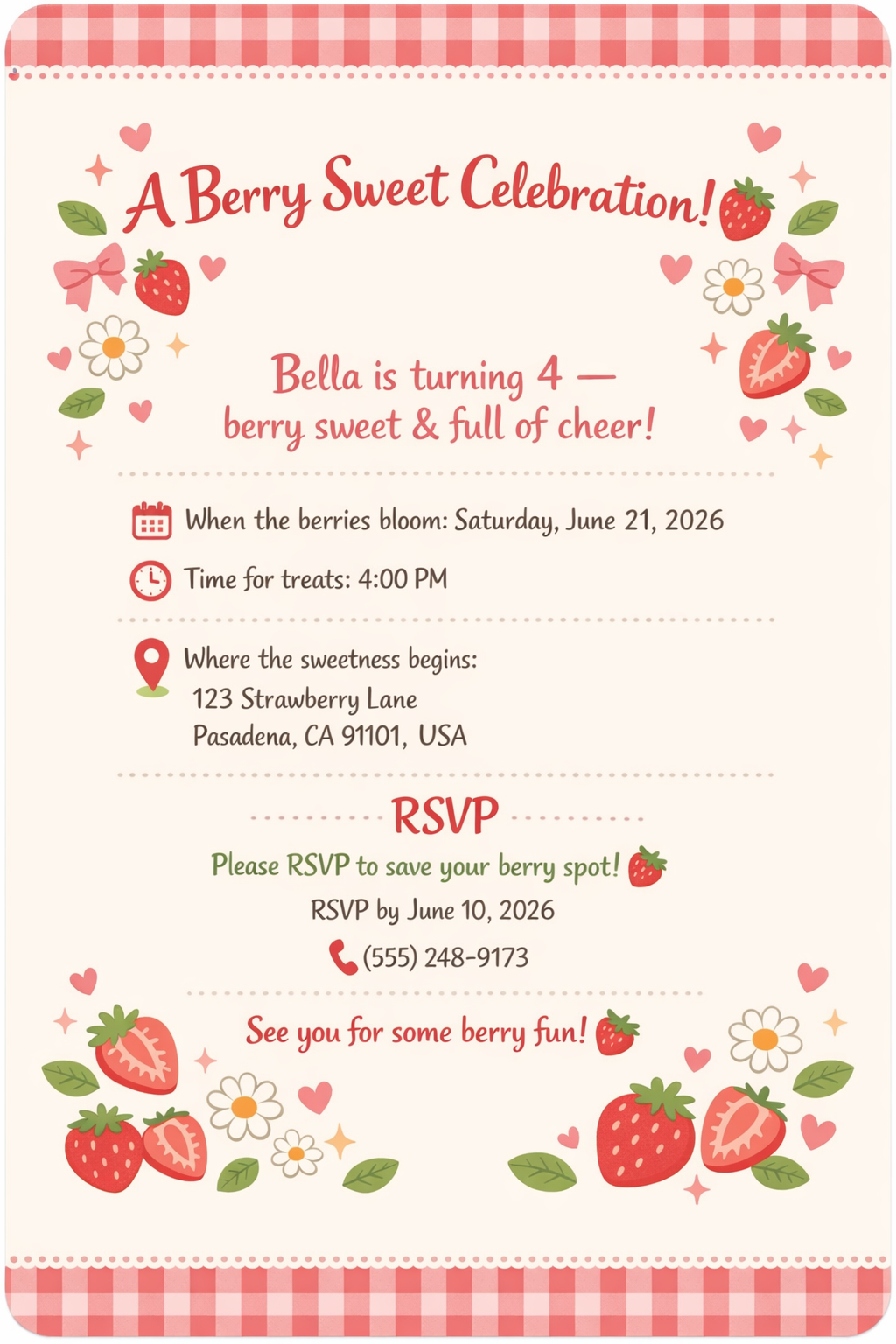 A Berry Sweet Celebration!

Bella is turning 4 —
berry sweet & full of cheer!

When the berries bloom: Saturday, June 21, 2026

Time for treats: 4:00 PM

Where the sweetness begins:
123 Strawberry Lane
Pasadena, CA 91101, USA

RSVP

Please RSVP to save your berry spot!

RSVP by June 10, 2026

(555) 248-9173

See you for some berry fun!